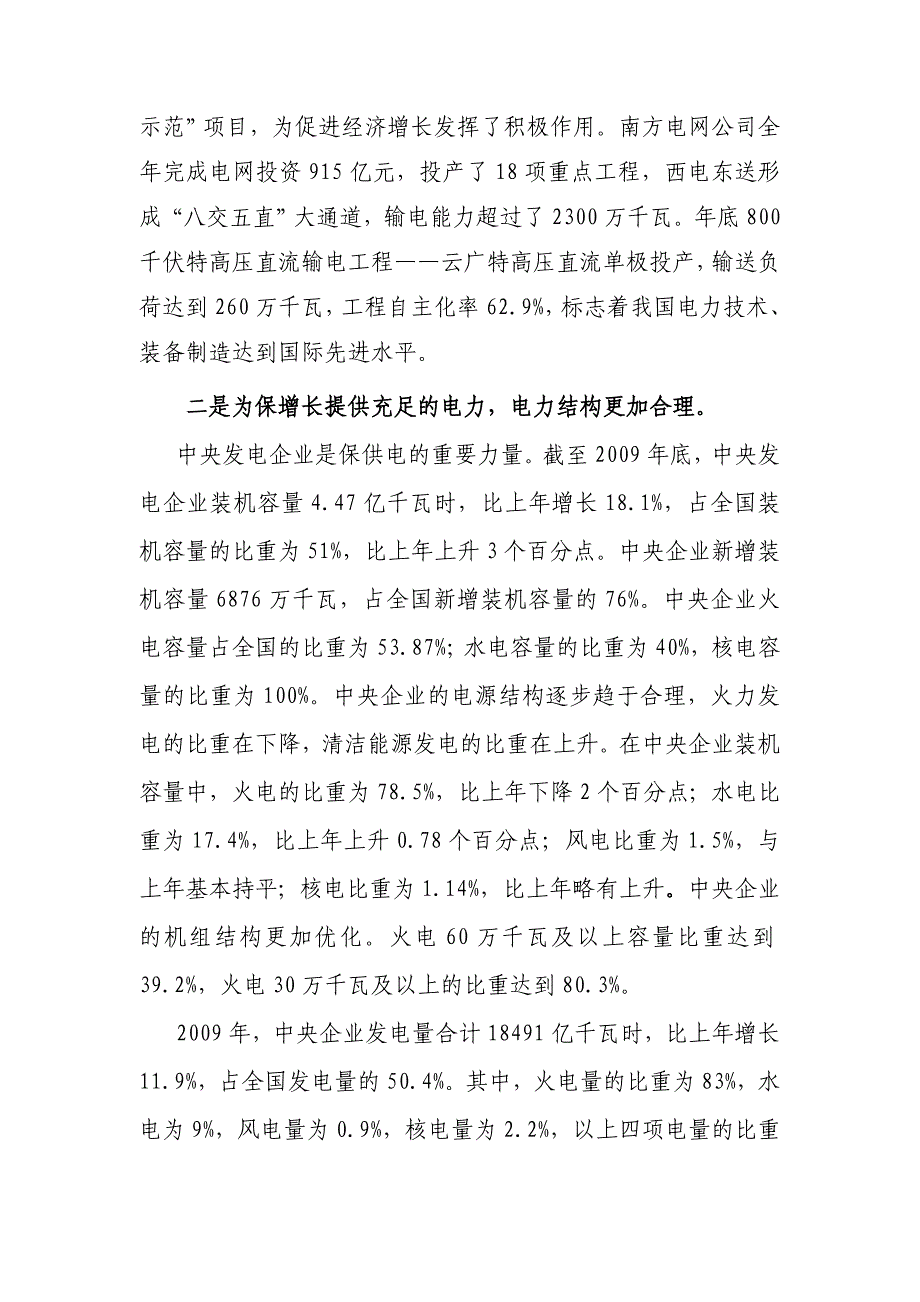 示范”项目，为促进经济增长发挥了积极作用。南方电网公司全年完成电网投资 915 亿元，投产了 18 项重点工程，西电东送形成“八交五直”大通道，输电能力超过了 2300 万千瓦。年底 800 千伏特高压直流输电工程——云广特高压直流单极投产，输送负荷达到 260 万千瓦，工程自主化率 62.9%，标志着我国电力技术、装备制造达到国际先进水平。

二是为保增长提供充足的电力，电力结构更加合理。

中央发电企业是保供电的重要力量。截至 2009 年底，中央发电企业装机容量 4.47 亿千瓦时，比上年增长 18.1%，占全国装机容量的比重为 51%，比上年上升 3 个百分点。中央企业新增装机容量 6876 万千瓦，占全国新增装机容量的 76%。中央企业火电容量占全国的比重为 53.87%；水电容量的比重为 40%，核电容量的比重为 100%。中央企业的电源结构逐步趋于合理，火力发电的比重在下降，清洁能源发电的比重在上升。在中央企业装机容量中，火电的比重为 78.5%，比上年下降 2 个百分点；水电比重为 17.4%，比上年上升 0.78 个百分点；风电比重为 1.5%，与上年基本持平；核电比重为 1.14%，比上年略有上升。中央企业的机组结构更加优化。火电 60 万千瓦及以上容量比重达到 39.2%，火电 30 万千瓦及以上的比重达到 80.3%。

2009 年，中央企业发电量合计 18491 亿千瓦时，比上年增长 11.9%，占全国发电量的 50.4%。其中，火电量的比重为 83%，水电为 9%，风电量为 0.9%，核电量为 2.2%，以上四项电量的比重